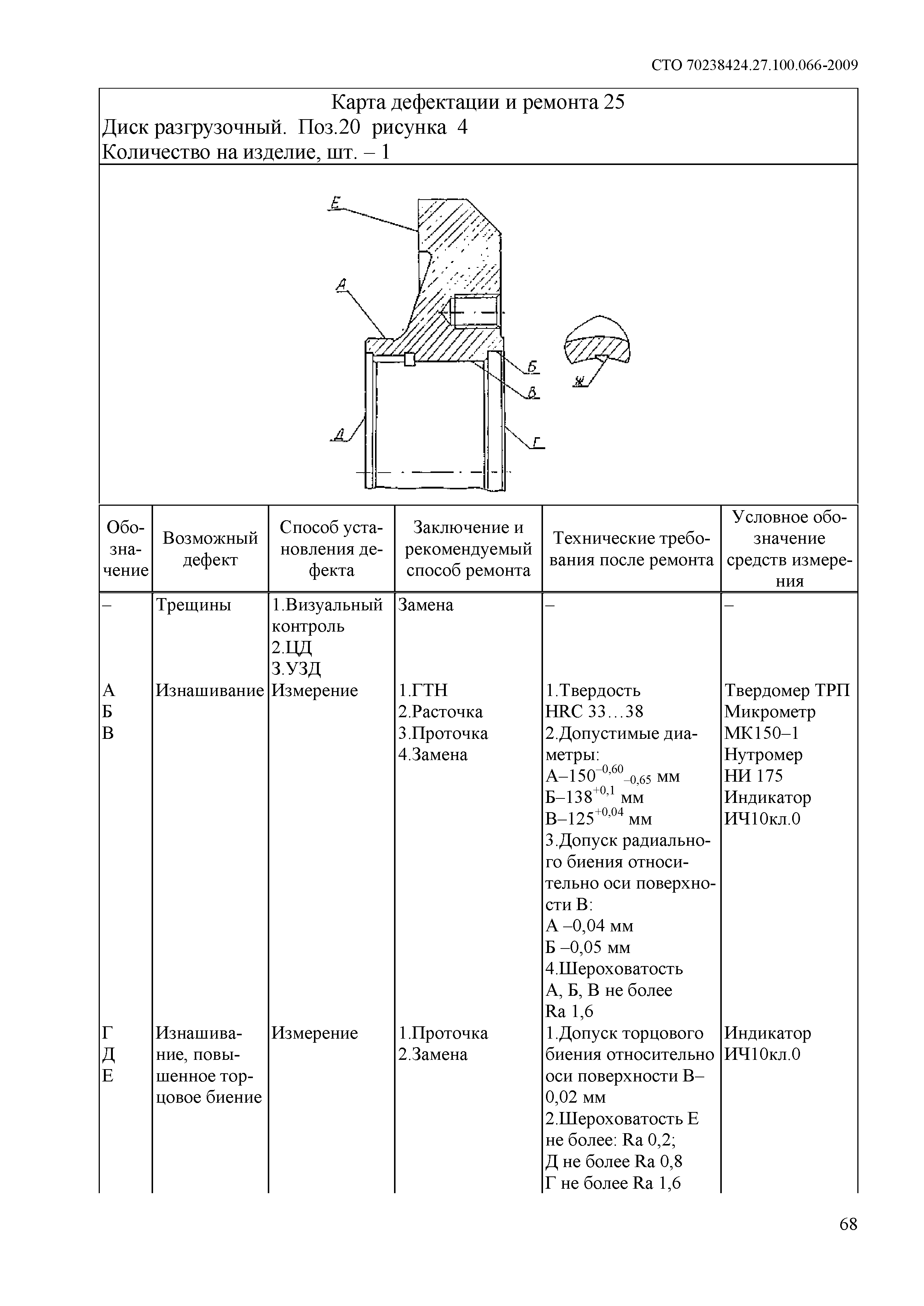 СТО 70238424.27.100.066-2009

Карта дефектации и ремонта 25
Диск разгрузочный. Поз.20 рисунка 4
Количество на изделие, шт. – 1

Е
А
Б
В
Д
Г
Ж

| Обозначение | Возможный дефект | Способ установления дефекта | Заключение и рекомендуемый способ ремонта | Технические требования после ремонта | Условное обозначение средств измерения |
|---|---|---|---|---|---|
| – | Трещины | 1.Визуальный контроль 2.ЦД 3.УЗД | Замена | – | – |
| А Б В | Изнашивание | Измерение | 1.ГТН 2.Расточка 3.Проточка 4.Замена | 1.Твердость HRC 33…38 2.Допустимые диаметры: А–$150^{-0,60}_{-0,65}$ мм Б–$138^{+0,1}$ мм В–$125^{+0,04}$ мм 3.Допуск радиального биения относительно оси поверхности В: А –0,04 мм Б –0,05 мм 4.Шероховатость А, Б, В не более Ra 1,6 | Твердомер ТРП Микрометр МК150–1 Нутромер НИ 175 Индикатор ИЧ10кл.0 |
| Г Д Е | Изнашивание, повышенное торцовое биение | Измерение | 1.Проточка 2.Замена | 1.Допуск торцового биения относительно оси поверхности В– 0,02 мм 2.Шероховатость Е не более: Ra 0,2; Д не более Ra 0,8 Г не более Ra 1,6 | Индикатор ИЧ10кл.0 |

68